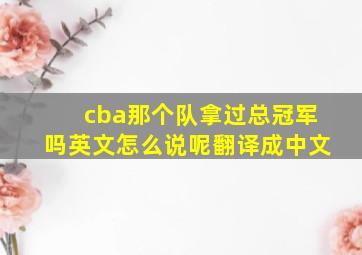 cba那个队拿过总冠军吗英文怎么说呢翻译成中文